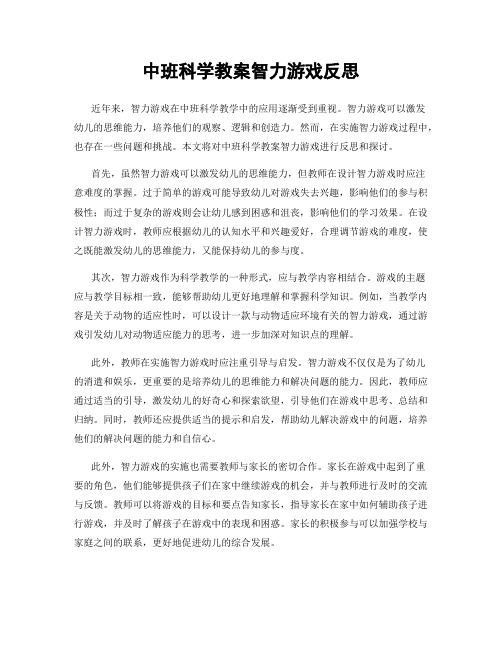 中班科学教案智力游戏反思

近年来，智力游戏在中班科学教学中的应用逐渐受到重视。智力游戏可以激发幼儿的思维能力，培养他们的观察、逻辑和创造力。然而，在实施智力游戏过程中，也存在一些问题和挑战。本文将对中班科学教案智力游戏进行反思和探讨。

首先，虽然智力游戏可以激发幼儿的思维能力，但教师在设计智力游戏时应注意难度的掌握。过于简单的游戏可能导致幼儿对游戏失去兴趣，影响他们的参与积极性；而过于复杂的游戏则会让幼儿感到困惑和沮丧，影响他们的学习效果。在设计智力游戏时，教师应根据幼儿的认知水平和兴趣爱好，合理调节游戏的难度，使之既能激发幼儿的思维能力，又能保持幼儿的参与度。

其次，智力游戏作为科学教学的一种形式，应与教学内容相结合。游戏的主题应与教学目标相一致，能够帮助幼儿更好地理解和掌握科学知识。例如，当教学内容是关于动物的适应性时，可以设计一款与动物适应环境有关的智力游戏，通过游戏引发幼儿对动物适应能力的思考，进一步加深对知识点的理解。

此外，教师在实施智力游戏时应注重引导与启发。智力游戏不仅仅是为了幼儿的消遣和娱乐，更重要的是培养幼儿的思维能力和解决问题的能力。因此，教师应通过适当的引导，激发幼儿的好奇心和探索欲望，引导他们在游戏中思考、总结和归纳。同时，教师还应提供适当的提示和启发，帮助幼儿解决游戏中的问题，培养他们的解决问题的能力和自信心。

此外，智力游戏的实施也需要教师与家长的密切合作。家长在游戏中起到了重要的角色，他们能够提供孩子们在家中继续游戏的机会，并与教师进行及时的交流与反馈。教师可以将游戏的目标和要点告知家长，指导家长在家中如何辅助孩子进行游戏，并及时了解孩子在游戏中的表现和困惑。家长的积极参与可以加强学校与家庭之间的联系，更好地促进幼儿的综合发展。